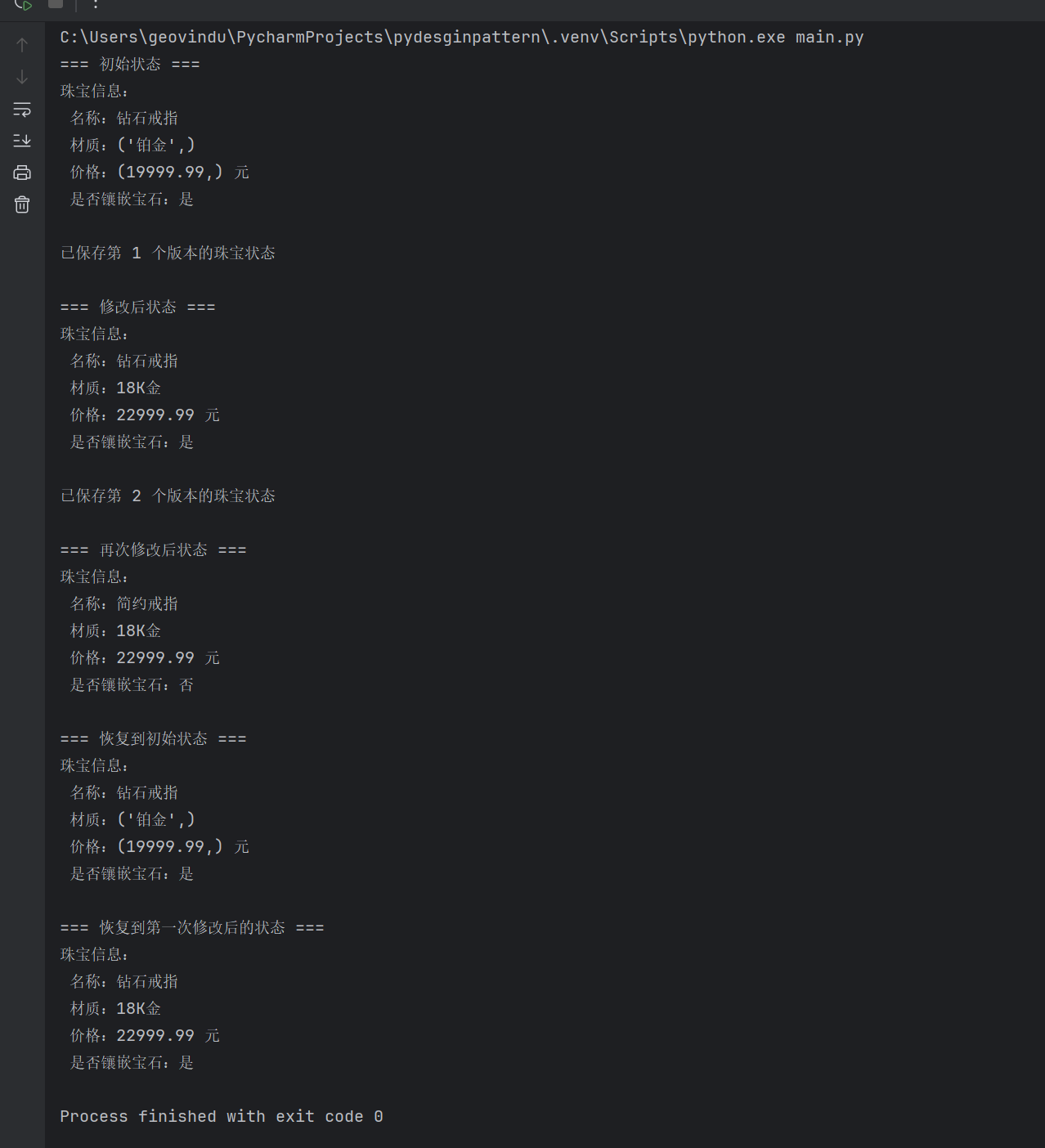 C:\Users\geovindu\PycharmProjects\pydesginpattern\.venv\Scripts\python.exe main.py
=== 初始状态 ===
珠宝信息:
名称: 钻石戒指
材质: ('铂金',)
价格: (19999.99,) 元
是否镶嵌宝石: 是

已保存第 1 个版本的珠宝状态

=== 修改后状态 ===
珠宝信息:
名称: 钻石戒指
材质: 18K金
价格: 22999.99 元
是否镶嵌宝石: 是

已保存第 2 个版本的珠宝状态

=== 再次修改后状态 ===
珠宝信息:
名称: 简约戒指
材质: 18K金
价格: 22999.99 元
是否镶嵌宝石: 否

=== 恢复到初始状态 ===
珠宝信息:
名称: 钻石戒指
材质: ('铂金',)
价格: (19999.99,) 元
是否镶嵌宝石: 是

=== 恢复到第一次修改后的状态 ===
珠宝信息:
名称: 钻石戒指
材质: 18K金
价格: 22999.99 元
是否镶嵌宝石: 是

Process finished with exit code 0